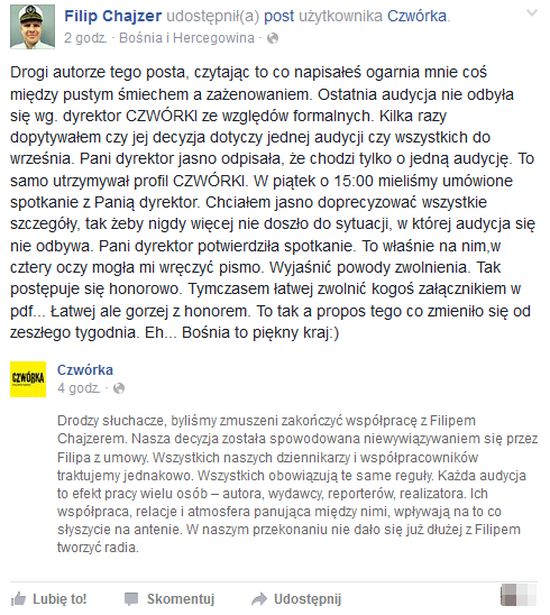 Filip Chajzer udostępnił(a) post użytkownika Czwórka.
2 godz. · Bośnia i Hercegowina ·

Drogi autorze tego posta, czytając to co napisałeś ogarnia mnie coś między pustym śmiechem a zażenowaniem. Ostatnia audycja nie odbyła się wg. dyrektor CZWÓRKI ze względów formalnych. Kilka razy dopytywałem czy jej decyzja dotyczy jednej audycji czy wszystkich do września. Pani dyrektor jasno odpisała, że chodzi tylko o jedną audycję. To samo utrzymywał profil CZWÓRKI. W piątek o 15:00 mieliśmy umówione spotkanie z Panią dyrektor. Chciałem jasno doprecyzować wszystkie szczegóły, tak żeby nigdy więcej nie doszło do sytuacji, w której audycja się nie odbywa. Pani dyrektor potwierdziła spotkanie. To właśnie na nim,w cztery oczy mogła mi wręczyć pismo. Wyjaśnić powody zwolnienia. Tak postępuje się honorowo. Tymczasem łatwej zwolnić kogoś załącznikiem w pdf... Łatwej ale gorzej z honorem. To tak a propos tego co zmieniło się od zeszłego tygodnia. Eh... Bośnia to piękny kraj:)

CZWÓRKA

Czwórka
4 godz. ·

Drodzy słuchacze, byliśmy zmuszeni zakończyć współpracę z Filipem Chajzerem. Nasza decyzja została spowodowana niewywiązywaniem się przez Filipa z umowy. Wszystkich naszych dziennikarzy i współpracowników traktujemy jednakowo. Wszystkich obowiązują te same reguły. Każda audycja to efekt pracy wielu osób – autora, wydawcy, reporterów, realizatora. Ich współpraca, relacje i atmosfera panująca między nimi, wpływają na to co słyszycie na antenie. W naszym przekonaniu nie dało się już dłużej z Filipem tworzyć radia.

Lubię to! Skomentuj Udostępnij